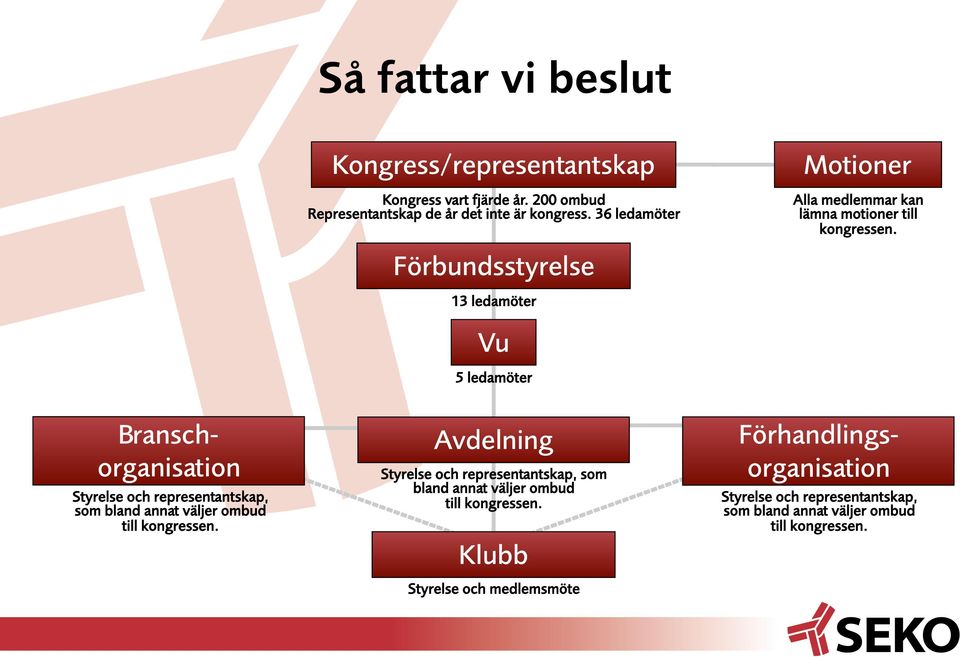 Så fattar vi beslut

Kongress/representantskap

Kongress vart fjärde år. 200 ombud
Representantskap de år det inte är kongress. 36 ledamöter

Motioner

Alla medlemmar kan lämna motioner till kongressen.

Förbundsstyrelse

13 ledamöter

Vu

5 ledamöter

Bransch-organisation

Styrelse och representantskap, som bland annat väljer ombud till kongressen.

Avdelning

Styrelse och representantskap, som bland annat väljer ombud till kongressen.

Förhandlings-organisation

Styrelse och representantskap, som bland annat väljer ombud till kongressen.

Klubb

Styrelse och medlemsmöte

SEKO